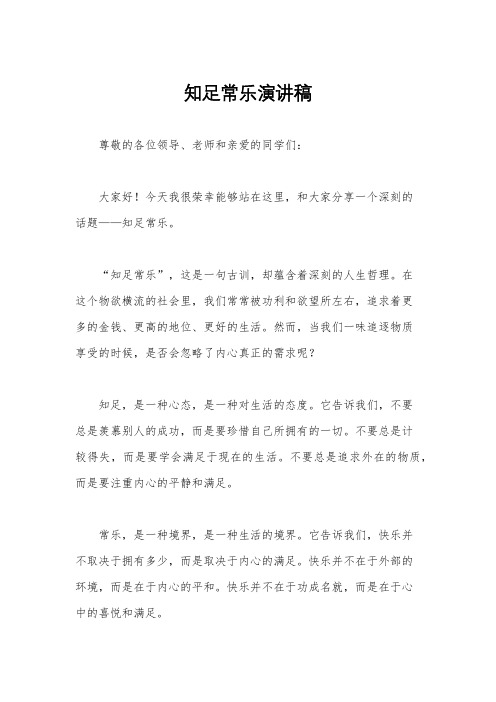 知足常乐演讲稿

尊敬的各位领导、老师和亲爱的同学们：

大家好！今天我很荣幸能够站在这里，和大家分享一个深刻的话题——知足常乐。

“知足常乐”，这是一句古训，却蕴含着深刻的人生哲理。在这个物欲横流的社会里，我们常常被功利和欲望所左右，追求着更多的金钱、更高的地位、更好的生活。然而，当我们一味追逐物质享受的时候，是否会忽略了内心真正的需求呢？

知足，是一种心态，是一种对生活的态度。它告诉我们，不要总是羡慕别人的成功，而是要珍惜自己所拥有的一切。不要总是计较得失，而是要学会满足于现在的生活。不要总是追求外在的物质，而是要注重内心的平静和满足。

常乐，是一种境界，是一种生活的境界。它告诉我们，快乐并不取决于拥有多少，而是取决于内心的满足。快乐并不在于外部的环境，而是在于内心的平和。快乐并不在于功成名就，而是在于心中的喜悦和满足。